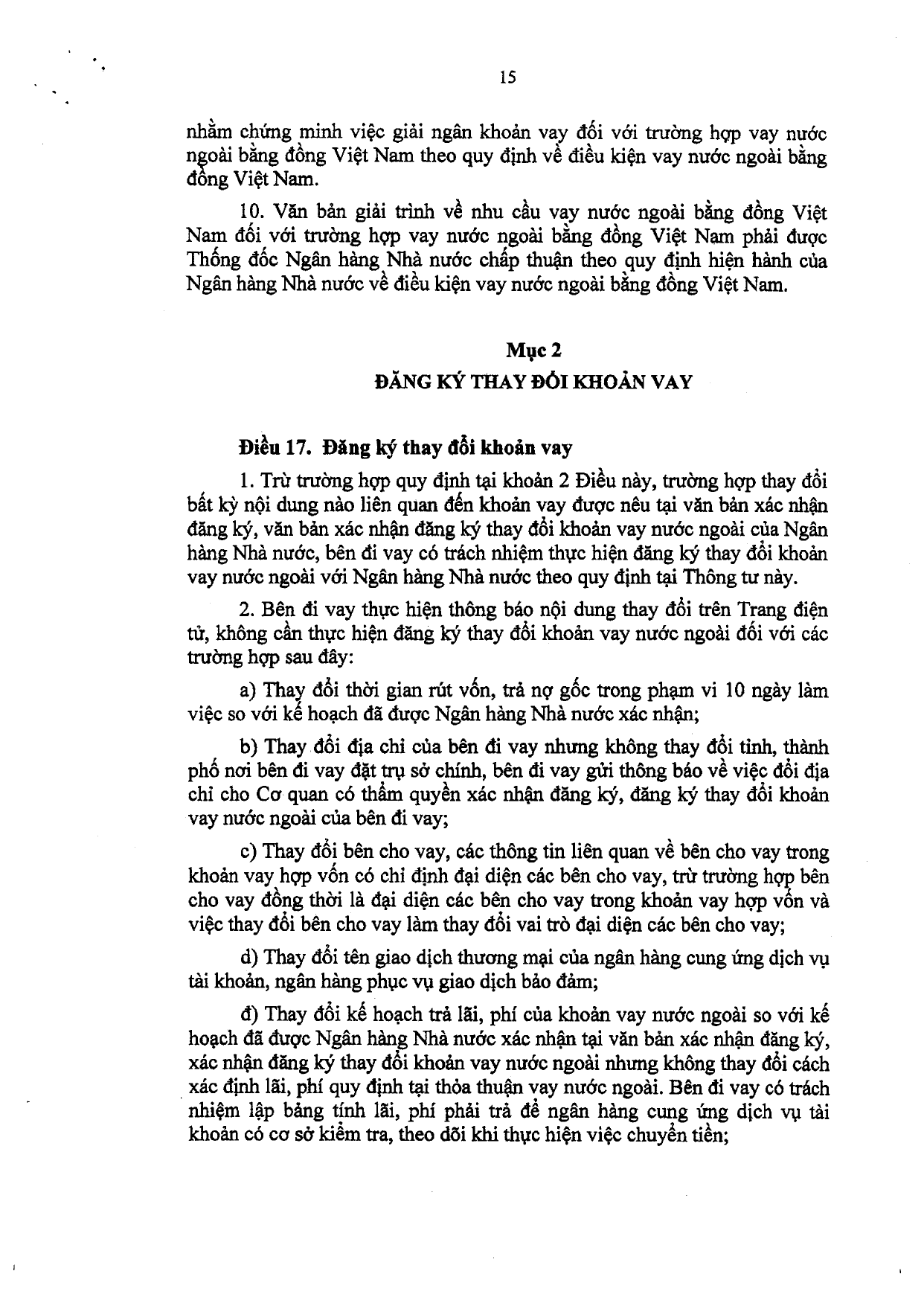 15

nhằm chứng minh việc giải ngân khoản vay đối với trường hợp vay nước ngoài bằng đồng Việt Nam theo quy định về điều kiện vay nước ngoài bằng đồng Việt Nam.

10. Văn bản giải trình về nhu cầu vay nước ngoài bằng đồng Việt Nam đối với trường hợp vay nước ngoài bằng đồng Việt Nam phải được Thống đốc Ngân hàng Nhà nước chấp thuận theo quy định hiện hành của Ngân hàng Nhà nước về điều kiện vay nước ngoài bằng đồng Việt Nam.

Mục 2
ĐĂNG KÝ THAY ĐỔI KHOẢN VAY

Điều 17. Đăng ký thay đổi khoản vay

1. Trừ trường hợp quy định tại khoản 2 Điều này, trường hợp thay đổi bất kỳ nội dung nào liên quan đến khoản vay được nêu tại văn bản xác nhận đăng ký, văn bản xác nhận đăng ký thay đổi khoản vay nước ngoài của Ngân hàng Nhà nước, bên đi vay có trách nhiệm thực hiện đăng ký thay đổi khoản vay nước ngoài với Ngân hàng Nhà nước theo quy định tại Thông tư này.

2. Bên đi vay thực hiện thông báo nội dung thay đổi trên Trang điện tử, không cần thực hiện đăng ký thay đổi khoản vay nước ngoài đối với các trường hợp sau đây:

a) Thay đổi thời gian rút vốn, trả nợ gốc trong phạm vi 10 ngày làm việc so với kế hoạch đã được Ngân hàng Nhà nước xác nhận;

b) Thay đổi địa chỉ của bên đi vay nhưng không thay đổi tỉnh, thành phố nơi bên đi vay đặt trụ sở chính, bên đi vay gửi thông báo về việc đổi địa chỉ cho Cơ quan có thẩm quyền xác nhận đăng ký, đăng ký thay đổi khoản vay nước ngoài của bên đi vay;

c) Thay đổi bên cho vay, các thông tin liên quan về bên cho vay trong khoản vay hợp vốn có chỉ định đại diện các bên cho vay, trừ trường hợp bên cho vay đồng thời là đại diện các bên cho vay trong khoản vay hợp vốn và việc thay đổi bên cho vay làm thay đổi vai trò đại diện các bên cho vay;

d) Thay đổi tên giao dịch thương mại của ngân hàng cung ứng dịch vụ tài khoản, ngân hàng phục vụ giao dịch bảo đảm;

đ) Thay đổi kế hoạch trả lãi, phí của khoản vay nước ngoài so với kế hoạch đã được Ngân hàng Nhà nước xác nhận tại văn bản xác nhận đăng ký, xác nhận đăng ký thay đổi khoản vay nước ngoài nhưng không thay đổi cách xác định lãi, phí quy định tại thỏa thuận vay nước ngoài. Bên đi vay có trách nhiệm lập bảng tính lãi, phí phải trả để ngân hàng cung ứng dịch vụ tài khoản có cơ sở kiểm tra, theo dõi khi thực hiện việc chuyển tiền;